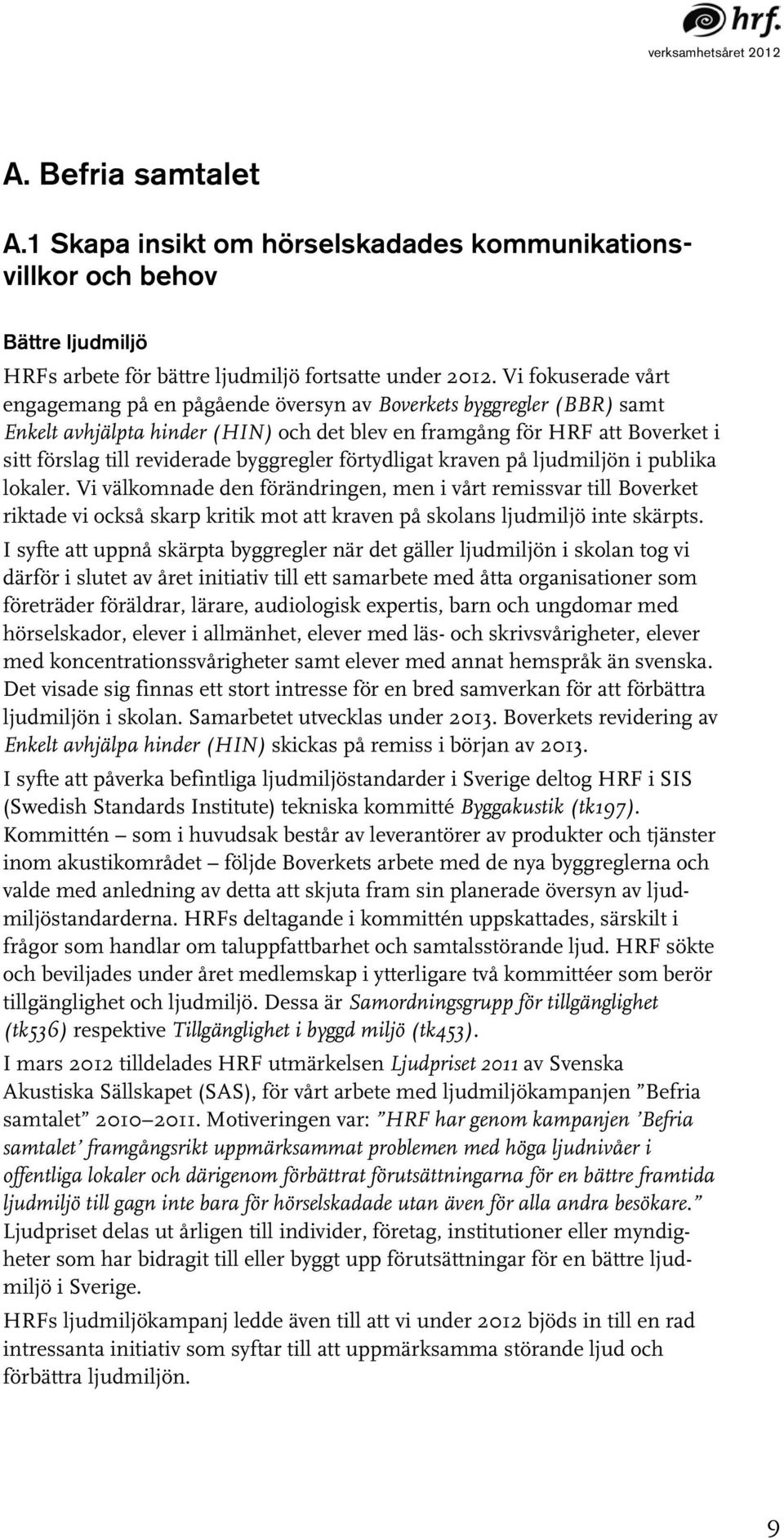 hrf.

verksamhetsåret 2012

A. Befria samtalet

A.1 Skapa insikt om hörselskadades kommunikationsvillkor och behov

Bättre ljudmiljö

HRFs arbete för bättre ljudmiljö fortsatte under 2012. Vi fokuserade vårt engagemang på en pågående översyn av Boverkets byggregler (BBR) samt Enkelt avhjälpta hinder (HIN) och det blev en framgång för HRF att Boverket i sitt förslag till reviderade byggregler förtydligat kraven på ljudmiljön i publika lokaler. Vi välkomnade den förändringen, men i vårt remissvar till Boverket riktade vi också skarp kritik mot att kraven på skolans ljudmiljö inte skärpts.

I syfte att uppnå skärpta byggregler när det gäller ljudmiljön i skolan tog vi därför i slutet av året initiativ till ett samarbete med åtta organisationer som företräder föräldrar, lärare, audiologisk expertis, barn och ungdomar med hörselskador, elever i allmänhet, elever med läs- och skrivsvårigheter, elever med koncentrationssvårigheter samt elever med annat hemspråk än svenska. Det visade sig finnas ett stort intresse för en bred samverkan för att förbättra ljudmiljön i skolan. Samarbetet utvecklas under 2013. Boverkets revidering av Enkelt avhjälpa hinder (HIN) skickas på remiss i början av 2013.

I syfte att påverka befintliga ljudmiljöstandarder i Sverige deltog HRF i SIS (Swedish Standards Institute) tekniska kommitté Byggakustik (tk197). Kommittén – som i huvudsak består av leverantörer av produkter och tjänster inom akustikområdet – följde Boverkets arbete med de nya byggreglerna och valde med anledning av detta att skjuta fram sin planerade översyn av ljudmiljöstandarderna. HRFs deltagande i kommittén uppskattades, särskilt i frågor som handlar om taluppfattbarhet och samtalsstörande ljud. HRF sökte och beviljades under året medlemskap i ytterligare två kommittéer som berör tillgänglighet och ljudmiljö. Dessa är Samordningsgrupp för tillgänglighet (tk536) respektive Tillgänglighet i byggd miljö (tk453).

I mars 2012 tilldelades HRF utmärkelsen Ljudpriset 2011 av Svenska Akustiska Sällskapet (SAS), för vårt arbete med ljudmiljökampanjen ”Befria samtalet” 2010–2011. Motiveringen var: ”HRF har genom kampanjen ’Befria samtalet’ framgångsrikt uppmärksammat problemen med höga ljudnivåer i offentliga lokaler och därigenom förbättrat förutsättningarna för en bättre framtida ljudmiljö till gagn inte bara för hörselskadade utan även för alla andra besökare.” Ljudpriset delas ut årligen till individer, företag, institutioner eller myndigheter som har bidragit till eller byggt upp förutsättningar för en bättre ljudmiljö i Sverige.

HRFs ljudmiljökampanj ledde även till att vi under 2012 bjöds in till en rad intressanta initiativ som syftar till att uppmärksamma störande ljud och förbättra ljudmiljön.

9